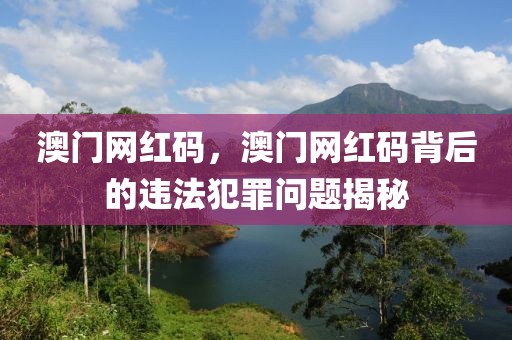 澳门网红码，澳门网红码背后的违法犯罪问题揭秘